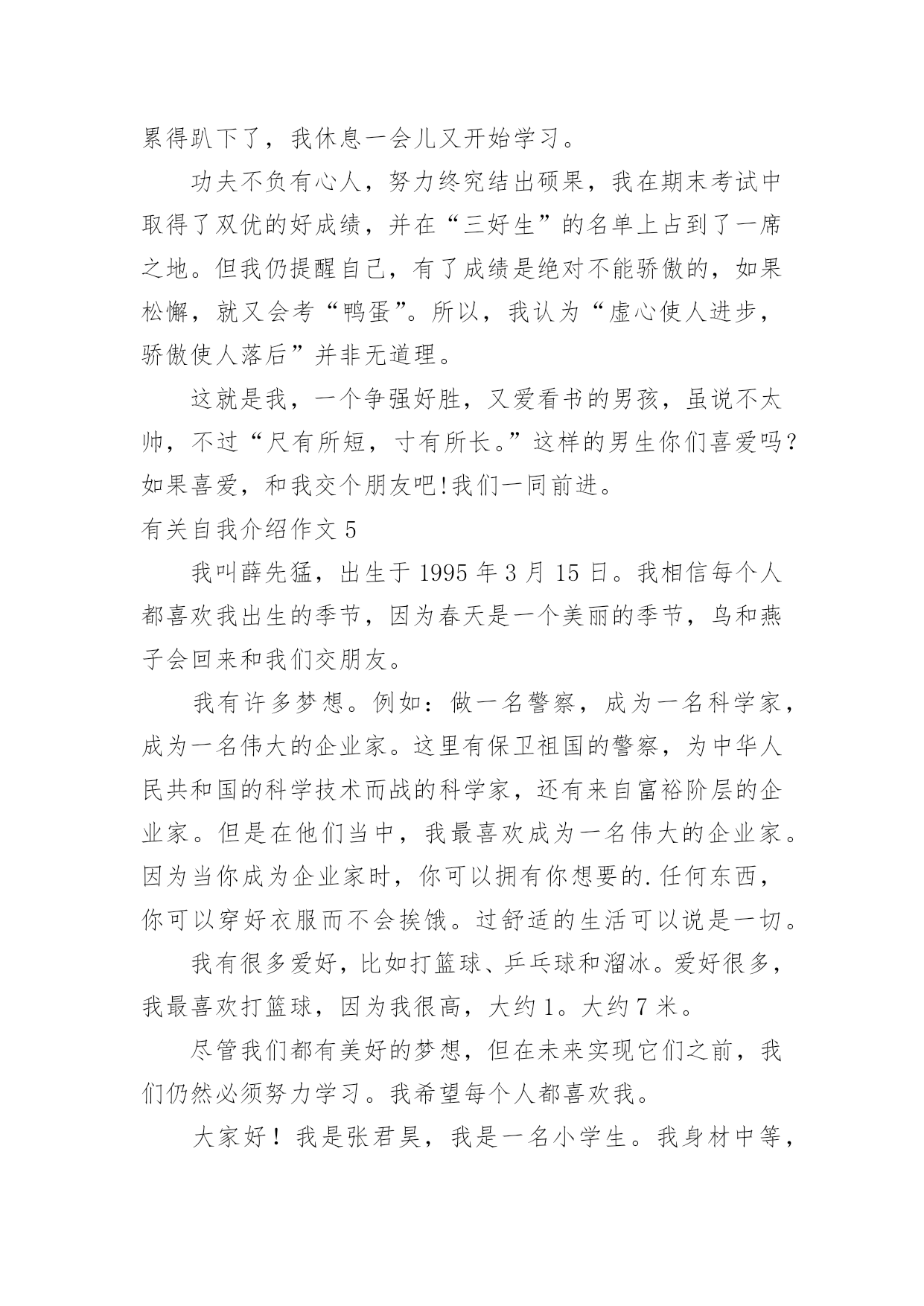 累得趴下了，我休息一会儿又开始学习。

功夫不负有心人，努力终究结出硕果，我在期末考试中取得了双优的好成绩，并在“三好生”的名单上占到了一席之地。但我仍提醒自己，有了成绩是绝对不能骄傲的，如果松懈，就又会考“鸭蛋”。所以，我认为“虚心使人进步，骄傲使人落后”并非无道理。

这就是我，一个争强好胜，又爱看书的男孩，虽说不太帅，不过“尺有所短，寸有所长。”这样的男生你们喜爱吗？如果喜爱，和我交个朋友吧!我们一同前进。

有关自我介绍作文 5

我叫薛先猛，出生于 1995 年 3 月 15 日。我相信每个人都喜欢我出生的季节，因为春天是一个美丽的季节，鸟和燕子会回来和我们交朋友。

我有许多梦想。例如：做一名警察，成为一名科学家，成为一名伟大的企业家。这里有保卫祖国的警察，为中华人民共和国的科学技术而战的科学家，还有来自富裕阶层的企业家。但是在他们当中，我最喜欢成为一名伟大的企业家。因为当你成为企业家时，你可以拥有你想要的.任何东西，你可以穿好衣服而不会挨饿。过舒适的生活可以说是一切。

我有很多爱好，比如打篮球、乒乓球和溜冰。爱好很多，我最喜欢打篮球，因为我很高，大约 1。大约 7 米。

尽管我们都有美好的梦想，但在未来实现它们之前，我们仍然必须努力学习。我希望每个人都喜欢我。

大家好！我是张君昊，我是一名小学生。我身材中等，